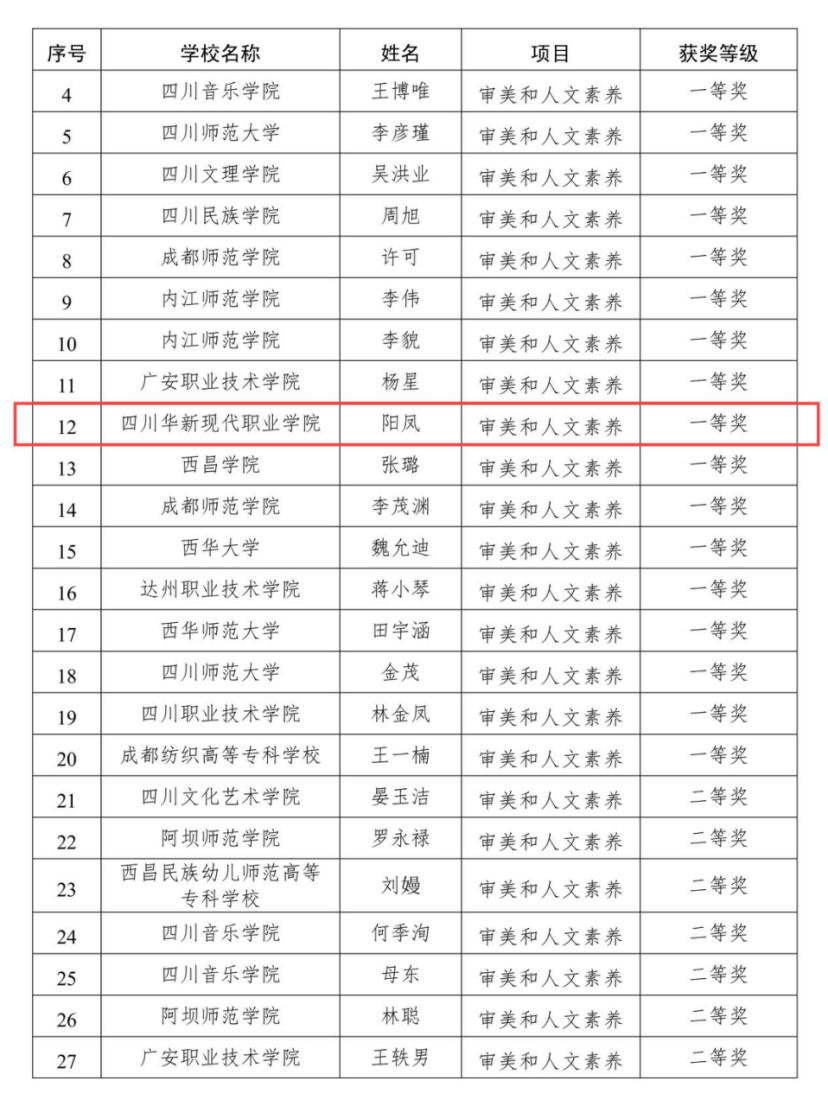 | 序号 | 学校名称 | 姓名 | 项目 | 获奖等级 |
|---|---|---|---|---|
| 4 | 四川音乐学院 | 王博唯 | 审美和人文素养 | 一等奖 |
| 5 | 四川师范大学 | 李彦瑾 | 审美和人文素养 | 一等奖 |
| 6 | 四川文理学院 | 吴洪业 | 审美和人文素养 | 一等奖 |
| 7 | 四川民族学院 | 周旭 | 审美和人文素养 | 一等奖 |
| 8 | 成都师范学院 | 许可 | 审美和人文素养 | 一等奖 |
| 9 | 内江师范学院 | 李伟 | 审美和人文素养 | 一等奖 |
| 10 | 内江师范学院 | 李貌 | 审美和人文素养 | 一等奖 |
| 11 | 广安职业技术学院 | 杨星 | 审美和人文素养 | 一等奖 |
| 12 | 四川华新现代职业学院 | 阳凤 | 审美和人文素养 | 一等奖 |
| 13 | 西昌学院 | 张璐 | 审美和人文素养 | 一等奖 |
| 14 | 成都师范学院 | 李茂渊 | 审美和人文素养 | 一等奖 |
| 15 | 西华大学 | 魏允迪 | 审美和人文素养 | 一等奖 |
| 16 | 达州职业技术学院 | 蒋小琴 | 审美和人文素养 | 一等奖 |
| 17 | 西华师范大学 | 田宇涵 | 审美和人文素养 | 一等奖 |
| 18 | 四川师范大学 | 金茂 | 审美和人文素养 | 一等奖 |
| 19 | 四川职业技术学院 | 林金凤 | 审美和人文素养 | 一等奖 |
| 20 | 成都纺织高等专科学校 | 王一楠 | 审美和人文素养 | 一等奖 |
| 21 | 四川文化艺术学院 | 晏玉洁 | 审美和人文素养 | 二等奖 |
| 22 | 阿坝师范学院 | 罗永禄 | 审美和人文素养 | 二等奖 |
| 23 | 西昌民族幼儿师范高等专科学校 | 刘嫚 | 审美和人文素养 | 二等奖 |
| 24 | 四川音乐学院 | 何季洵 | 审美和人文素养 | 二等奖 |
| 25 | 四川音乐学院 | 母东 | 审美和人文素养 | 二等奖 |
| 26 | 阿坝师范学院 | 林聪 | 审美和人文素养 | 二等奖 |
| 27 | 广安职业技术学院 | 王轶男 | 审美和人文素养 | 二等奖 |